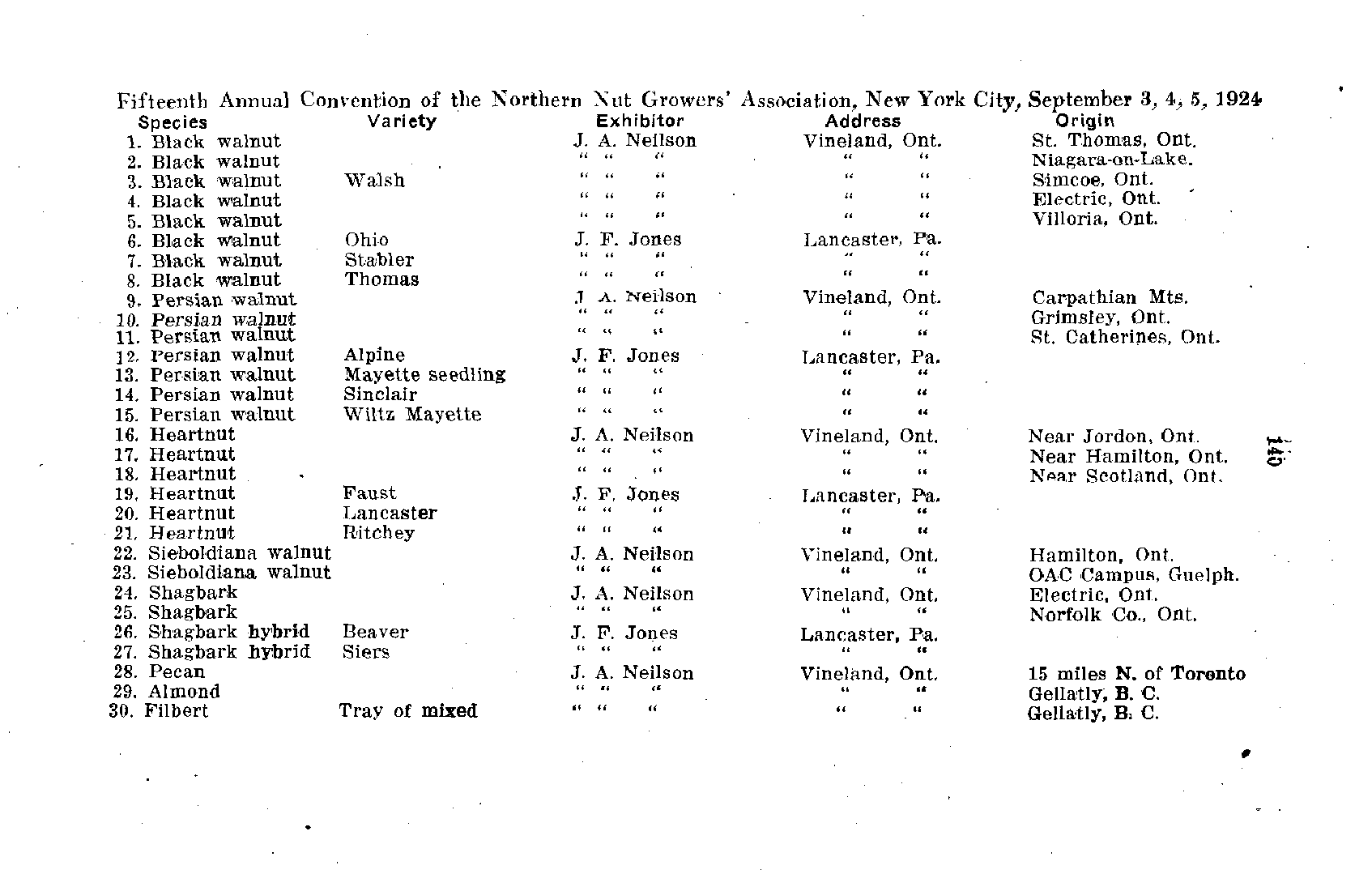 Fifteenth Annual Convention of the Northern Nut Growers' Association, New York City, September 3, 4, 5, 1924

| Species | Variety | Exhibitor | Address | Origin |
|---|---|---|---|---|
| 1. Black walnut | | J. A. Neilson | Vineland, Ont. | St. Thomas, Ont. |
| 2. Black walnut | | " " " | " " | Niagara-on-Lake. |
| 3. Black walnut | Walsh | " " " | " " | Simcoe, Ont. |
| 4. Black walnut | | " " " | " " | Electric, Ont. |
| 5. Black walnut | | " " " | " " | Villoria, Ont. |
| 6. Black walnut | Ohio | J. F. Jones | Lancaster, Pa. | |
| 7. Black walnut | Stabler | " " " | " " | |
| 8. Black walnut | Thomas | " " " | " " | |
| 9. Persian walnut | | J. A. Neilson | Vineland, Ont. | Carpathian Mts. |
| 10. Persian walnut | | " " " | " " | Grimsley, Ont. |
| 11. Persian walnut | | " " " | " " | St. Catherines, Ont. |
| 12. Persian walnut | Alpine | J. F. Jones | Lancaster, Pa. | |
| 13. Persian walnut | Mayette seedling | " " " | " " | |
| 14. Persian walnut | Sinclair | " " " | " " | |
| 15. Persian walnut | Wiltz Mayette | " " " | " " | |
| 16. Heartnut | | J. A. Neilson | Vineland, Ont. | Near Jordon, Ont. |
| 17. Heartnut | | " " " | " " | Near Hamilton, Ont. |
| 18. Heartnut | | " " " | " " | Near Scotland, Ont. |
| 19. Heartnut | Faust | J. F. Jones | Lancaster, Pa. | |
| 20. Heartnut | Lancaster | " " " | " " | |
| 21. Heartnut | Ritchey | " " " | " " | |
| 22. Sieboldiana walnut | | J. A. Neilson | Vineland, Ont. | Hamilton, Ont. |
| 23. Sieboldiana walnut | | " " " | " " | OAC Campus, Guelph. |
| 24. Shagbark | | J. A. Neilson | Vineland, Ont. | Electric, Ont. |
| 25. Shagbark | | " " " | " " | Norfolk Co., Ont. |
| 26. Shagbark hybrid | Beaver | J. F. Jones | Lancaster, Pa. | |
| 27. Shagbark hybrid | Siers | " " " | " " | |
| 28. Pecan | | J. A. Neilson | Vineland, Ont. | 15 miles N. of Toronto |
| 29. Almond | | " " " | " " | Gellatly, B. C. |
| 30. Filbert | Tray of mixed | " " " | " " | Gellatly, B. C. |

140